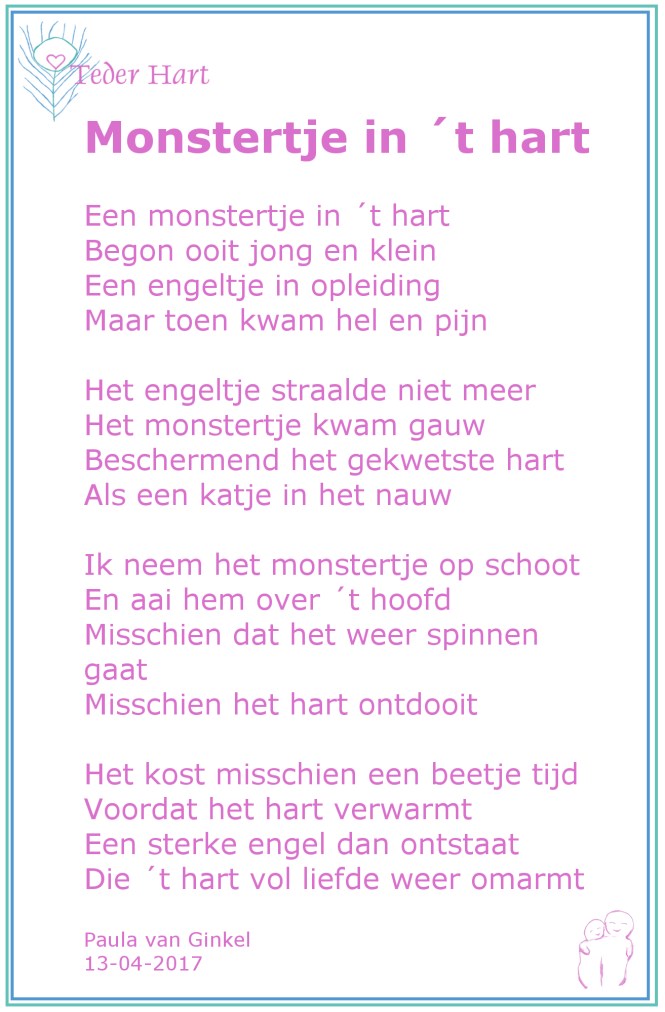 Teder Hart

Monstertje in ´t hart

Een monstertje in ´t hart
Begon ooit jong en klein
Een engeltje in opleiding
Maar toen kwam hel en pijn

Het engeltje straalde niet meer
Het monstertje kwam gauw
Beschermend het gekwetste hart
Als een katje in het nauw

Ik neem het monstertje op schoot
En aai hem over ´t hoofd
Misschien dat het weer spinnen gaat
Misschien het hart ontdooit

Het kost misschien een beetje tijd
Voordat het hart verwarmt
Een sterke engel dan ontstaat
Die ´t hart vol liefde weer omarmt

Paula van Ginkel
13-04-2017